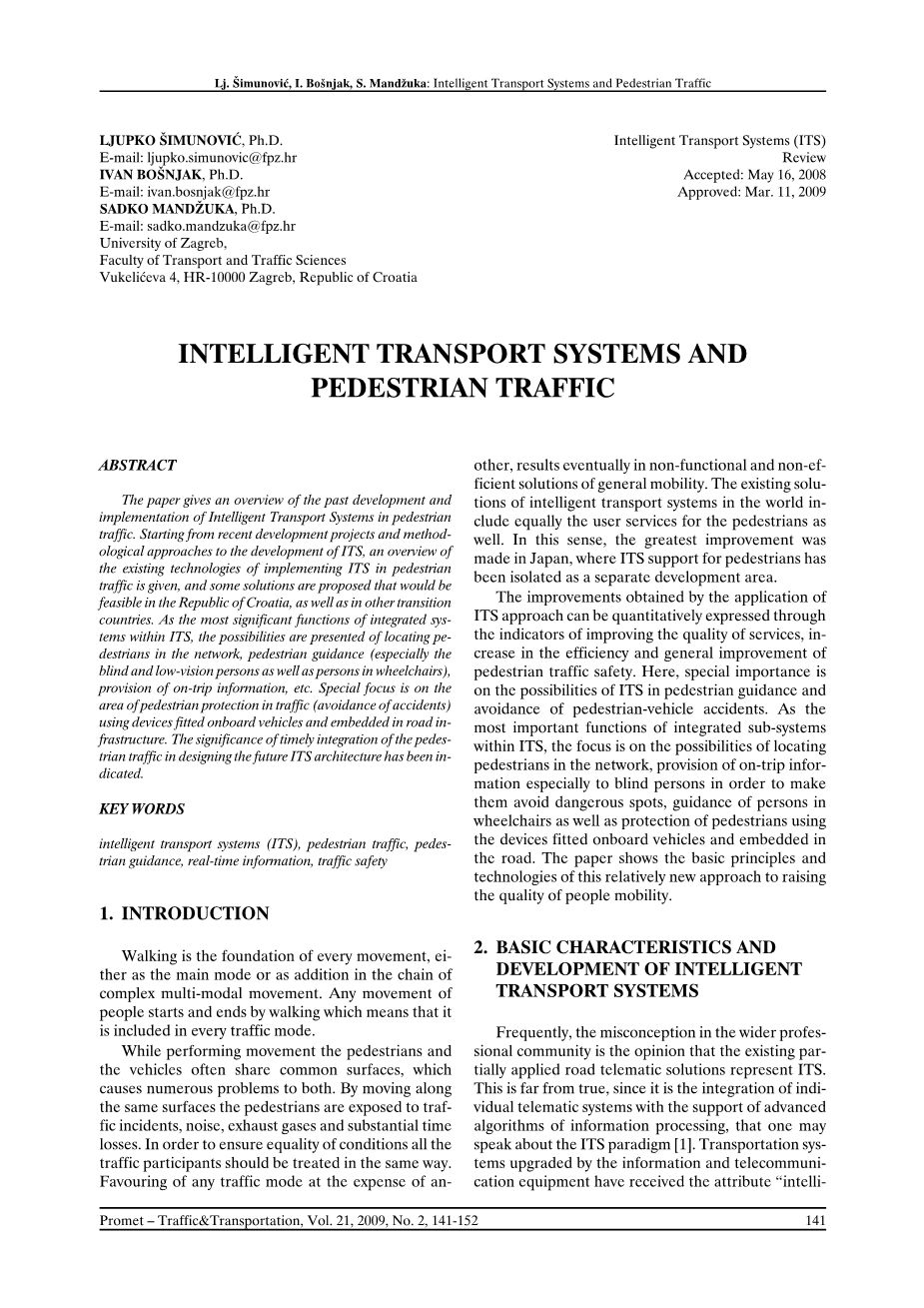 Lj. Šimunović, I. Bošnjak, S. Mandžuka: Intelligent Transport Systems and Pedestrian Traffic

LJUPKO ŠIMUNOVIĆ, Ph.D.
E-mail: ljupko.simunovic@fpz.hr
IVAN BOŠNJAK, Ph.D.
E-mail: ivan.bosnjak@fpz.hr
SADKO MANDŽUKA, Ph.D.
E-mail: sadko.mandzuka@fpz.hr
University of Zagreb,
Faculty of Transport and Traffic Sciences
Vukelićeva 4, HR-10000 Zagreb, Republic of Croatia

Intelligent Transport Systems (ITS)
Review
Accepted: May 16, 2008
Approved: Mar. 11, 2009

INTELLIGENT TRANSPORT SYSTEMS AND PEDESTRIAN TRAFFIC

ABSTRACT

The paper gives an overview of the past development and implementation of Intelligent Transport Systems in pedestrian traffic. Starting from recent development projects and methodological approaches to the development of ITS, an overview of the existing technologies of implementing ITS in pedestrian traffic is given, and some solutions are proposed that would be feasible in the Republic of Croatia, as well as in other transition countries. As the most significant functions of integrated systems within ITS, the possibilities are presented of locating pedestrians in the network, pedestrian guidance (especially the blind and low-vision persons as well as persons in wheelchairs), provision of on-trip information, etc. Special focus is on the area of pedestrian protection in traffic (avoidance of accidents) using devices fitted onboard vehicles and embedded in road infrastructure. The significance of timely integration of the pedestrian traffic in designing the future ITS architecture has been indicated.

KEY WORDS

intelligent transport systems (ITS), pedestrian traffic, pedestrian guidance, real-time information, traffic safety

1. INTRODUCTION

Walking is the foundation of every movement, either as the main mode or as addition in the chain of complex multi-modal movement. Any movement of people starts and ends by walking which means that it is included in every traffic mode.

While performing movement the pedestrians and the vehicles often share common surfaces, which causes numerous problems to both. By moving along the same surfaces the pedestrians are exposed to traffic incidents, noise, exhaust gases and substantial time losses. In order to ensure equality of conditions all the traffic participants should be treated in the same way. Favouring of any traffic mode at the expense of another, results eventually in non-functional and non-efficient solutions of general mobility. The existing solutions of intelligent transport systems in the world include equally the user services for the pedestrians as well. In this sense, the greatest improvement was made in Japan, where ITS support for pedestrians has been isolated as a separate development area.

The improvements obtained by the application of ITS approach can be quantitatively expressed through the indicators of improving the quality of services, increase in the efficiency and general improvement of pedestrian traffic safety. Here, special importance is on the possibilities of ITS in pedestrian guidance and avoidance of pedestrian-vehicle accidents. As the most important functions of integrated sub-systems within ITS, the focus is on the possibilities of locating pedestrians in the network, provision of on-trip information especially to blind persons in order to make them avoid dangerous spots, guidance of persons in wheelchairs as well as protection of pedestrians using the devices fitted onboard vehicles and embedded in the road. The paper shows the basic principles and technologies of this relatively new approach to raising the quality of people mobility.

2. BASIC CHARACTERISTICS AND DEVELOPMENT OF INTELLIGENT TRANSPORT SYSTEMS

Frequently, the misconception in the wider professional community is the opinion that the existing partially applied road telematic solutions represent ITS. This is far from true, since it is the integration of individual telematic systems with the support of advanced algorithms of information processing, that one may speak about the ITS paradigm [1]. Transportation systems upgraded by the information and telecommunication equipment have received the attribute “intelli-

Promet – Traffic&Transportation, Vol. 21, 2009, No. 2, 141-152
141